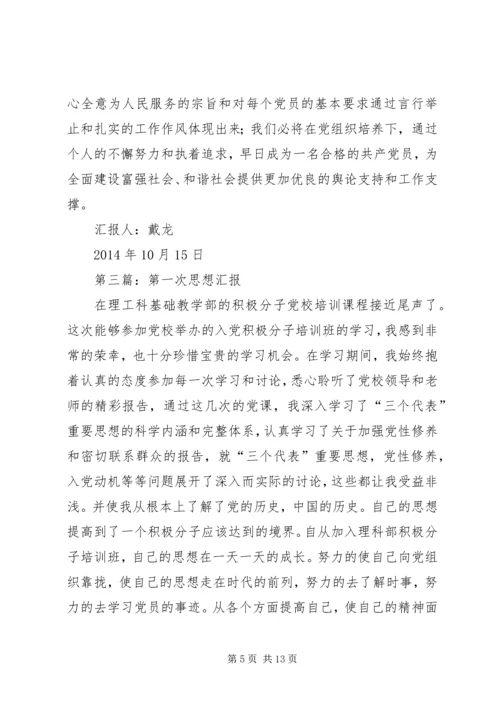 心全意为人民服务的宗旨和对每个党员的基本要求通过言行举止和扎实的工作作风体现出来；我们必将在党组织培养下，通过个人的不懈努力和执着追求，早日成为一名合格的共产党员，为全面建设富强社会、和谐社会提供更加优良的舆论支持和工作支撑。

汇报人：戴龙

2014 年 10 月 15 日

第三篇：第一次思想汇报

在理工科基础教学部的积极分子党校培训课程接近尾声了。这次能够参加党校举办的入党积极分子培训班的学习，我感到非常的荣幸，也十分珍惜宝贵的学习机会。在学习期间，我始终抱着认真的态度参加每一次学习和讨论，悉心聆听了党校领导和老师的精彩报告，通过这几次的党课，我深入学习了“三个代表”重要思想的科学内涵和完整体系，认真学习了关于加强党性修养和密切联系群众的报告，就“三个代表”重要思想，党性修养，入党动机等等问题展开了深入而实际的讨论，这些都让我受益非浅。并使我从根本上了解了党的历史，中国的历史。自己的思想提高到了一个积极分子应该达到的境界。自从加入理科部积极分子培训班，自己的思想在一天一天的成长。努力的使自己向党组织靠拢，使自己的思想走在时代的前列，努力的去了解时事，努力的去学习党员的事迹。从各个方面提高自己，使自己的精神面

第 5 页 共 13 页